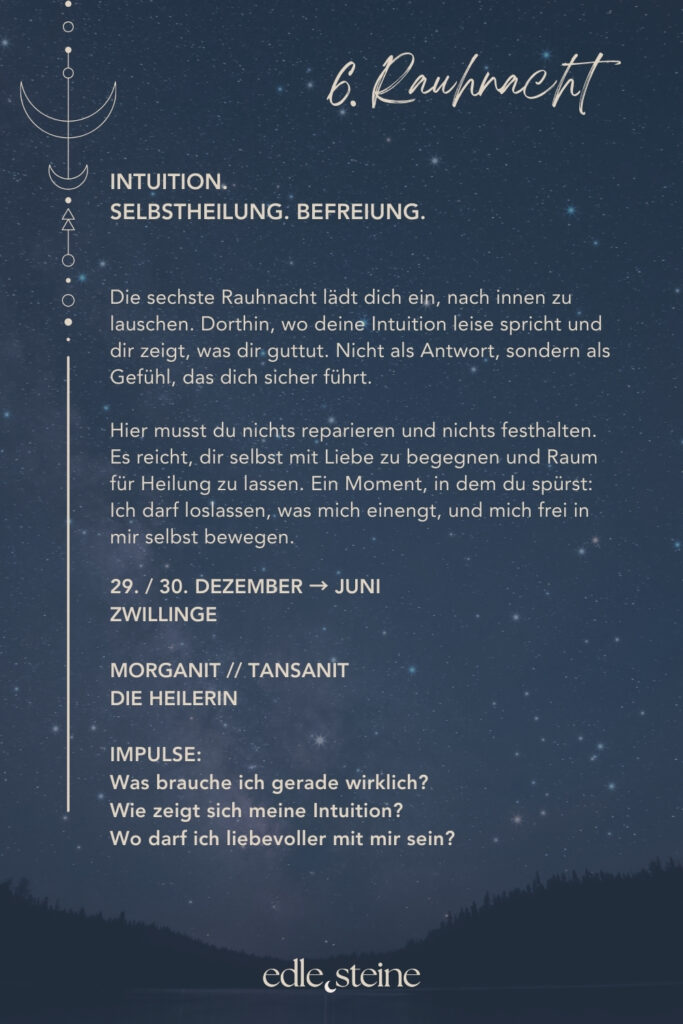 6. Rauhnacht

INTUITION.
SELBSTHEILUNG. BEFREIUNG.

Die sechste Rauhnacht lädt dich ein, nach innen zu lauschen. Dorthin, wo deine Intuition leise spricht und dir zeigt, was dir guttut. Nicht als Antwort, sondern als Gefühl, das dich sicher führt.

Hier musst du nichts reparieren und nichts festhalten. Es reicht, dir selbst mit Liebe zu begegnen und Raum für Heilung zu lassen. Ein Moment, in dem du spürst: Ich darf loslassen, was mich einengt, und mich frei in mir selbst bewegen.

29. / 30. DEZEMBER → JUNI
ZWILLINGE

MORGANIT // TANSANIT
DIE HEILERIN

IMPULSE:
Was brauche ich gerade wirklich?
Wie zeigt sich meine Intuition?
Wo darf ich liebevoller mit mir sein?

edle steine